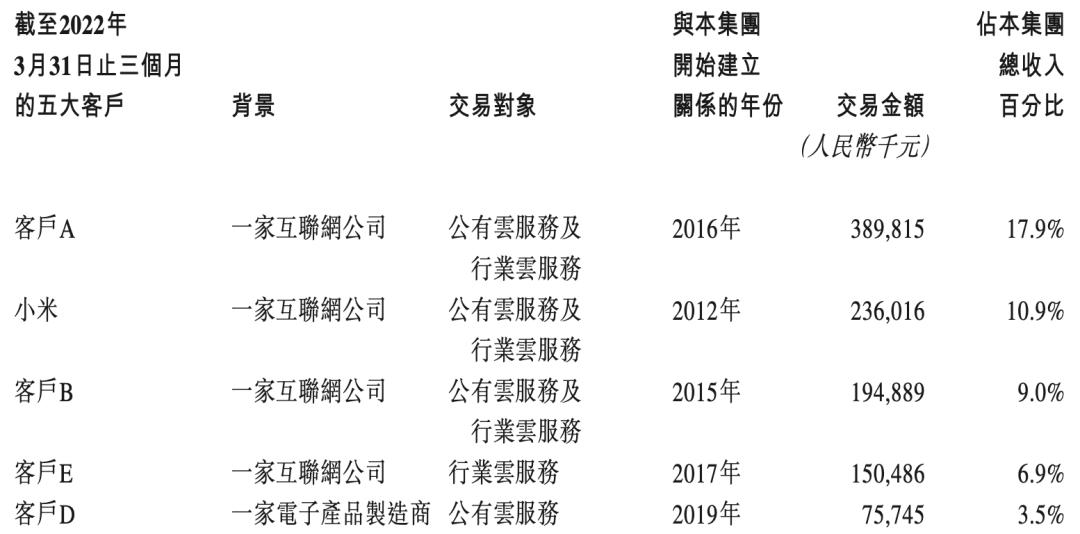 | 截至2022年3月31日止三個月的五大客戶 | 背景 | 交易對象 | 與本集團開始建立關係的年份 | 交易金額 (人民幣千元) | 佔本集團總收入百分比 |
|---|---|---|---|---|---|
| 客戶A | 一家互聯網公司 | 公有雲服務及行業雲服務 | 2016年 | 389,815 | 17.9% |
| 小米 | 一家互聯網公司 | 公有雲服務及行業雲服務 | 2012年 | 236,016 | 10.9% |
| 客戶B | 一家互聯網公司 | 公有雲服務及行業雲服務 | 2015年 | 194,889 | 9.0% |
| 客戶E | 一家互聯網公司 | 行業雲服務 | 2017年 | 150,486 | 6.9% |
| 客戶D | 一家電子產品製造商 | 公有雲服務 | 2019年 | 75,745 | 3.5% |